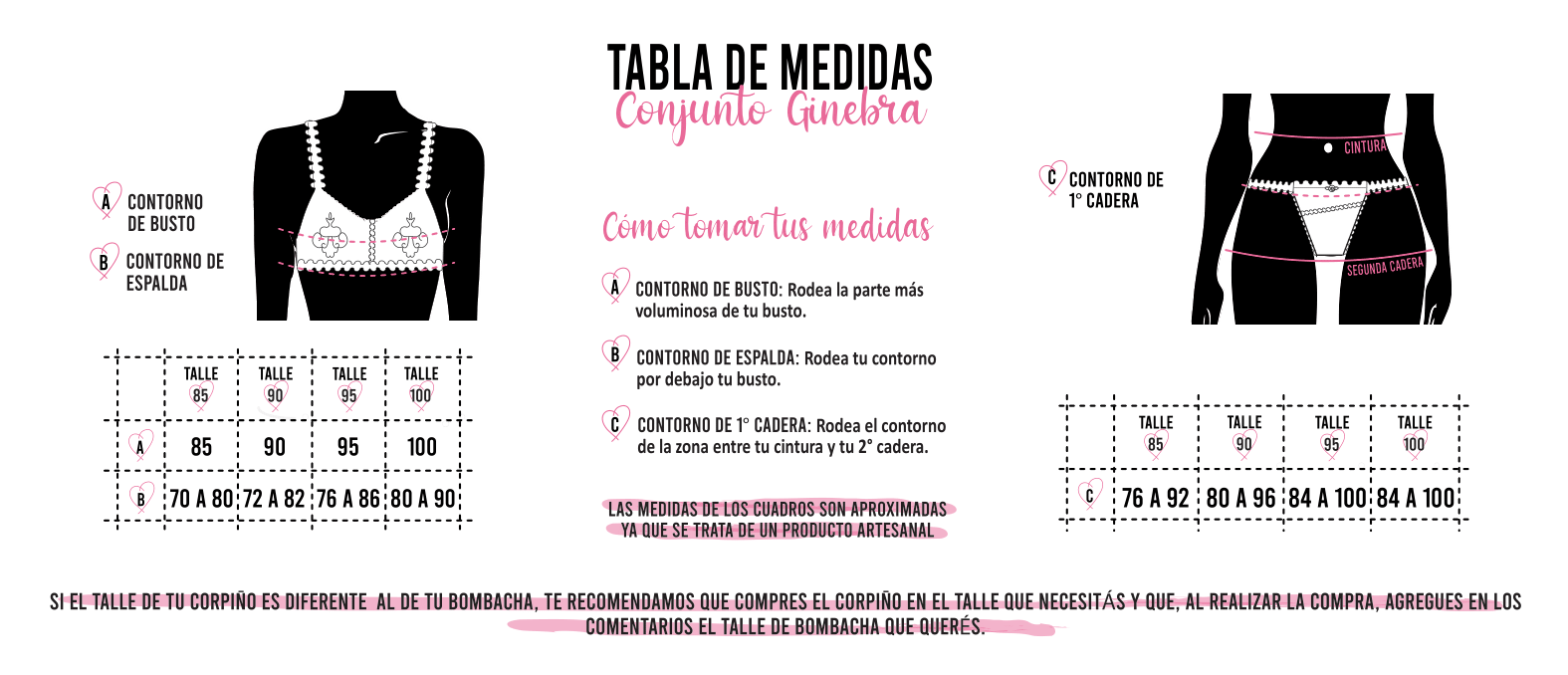 TABLA DE MEDIDAS
Conjunto Ginebra

A CONTORNO DE BUSTO

B CONTORNO DE ESPALDA

| | TALLE 85 | TALLE 90 | TALLE 95 | TALLE 100 |
|---|---|---|---|---|
| A | 85 | 90 | 95 | 100 |
| B | 70 A 80 | 72 A 82 | 76 A 86 | 80 A 90 |

Cómo tomar tus medidas

A CONTORNO DE BUSTO: Rodea la parte más voluminosa de tu busto.

B CONTORNO DE ESPALDA: Rodea tu contorno por debajo tu busto.

C CONTORNO DE 1° CADERA: Rodea el contorno de la zona entre tu cintura y tu 2° cadera.

LAS MEDIDAS DE LOS CUADROS SON APROXIMADAS YA QUE SE TRATA DE UN PRODUCTO ARTESANAL

C CONTORNO DE 1° CADERA

CINTURA

SEGUNDA CADERA

| | TALLE 85 | TALLE 90 | TALLE 95 | TALLE 100 |
|---|---|---|---|---|
| C | 76 A 92 | 80 A 96 | 84 A 100 | 84 A 100 |

SI EL TALLE DE TU CORPIÑO ES DIFERENTE AL DE TU BOMBACHA, TE RECOMENDAMOS QUE COMPRES EL CORPIÑO EN EL TALLE QUE NECESITÁS Y QUE, AL REALIZAR LA COMPRA, AGREGUES EN LOS COMENTARIOS EL TALLE DE BOMBACHA QUE QUERÉS.